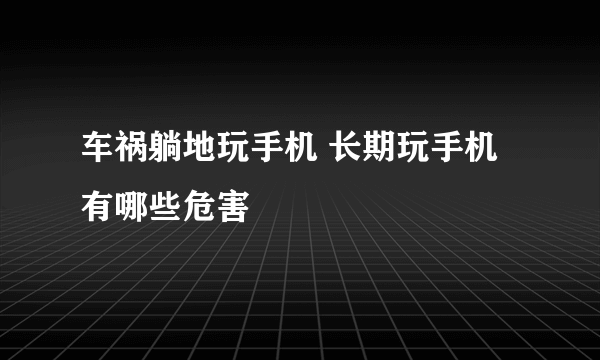 车祸躺地玩手机 长期玩手机有哪些危害